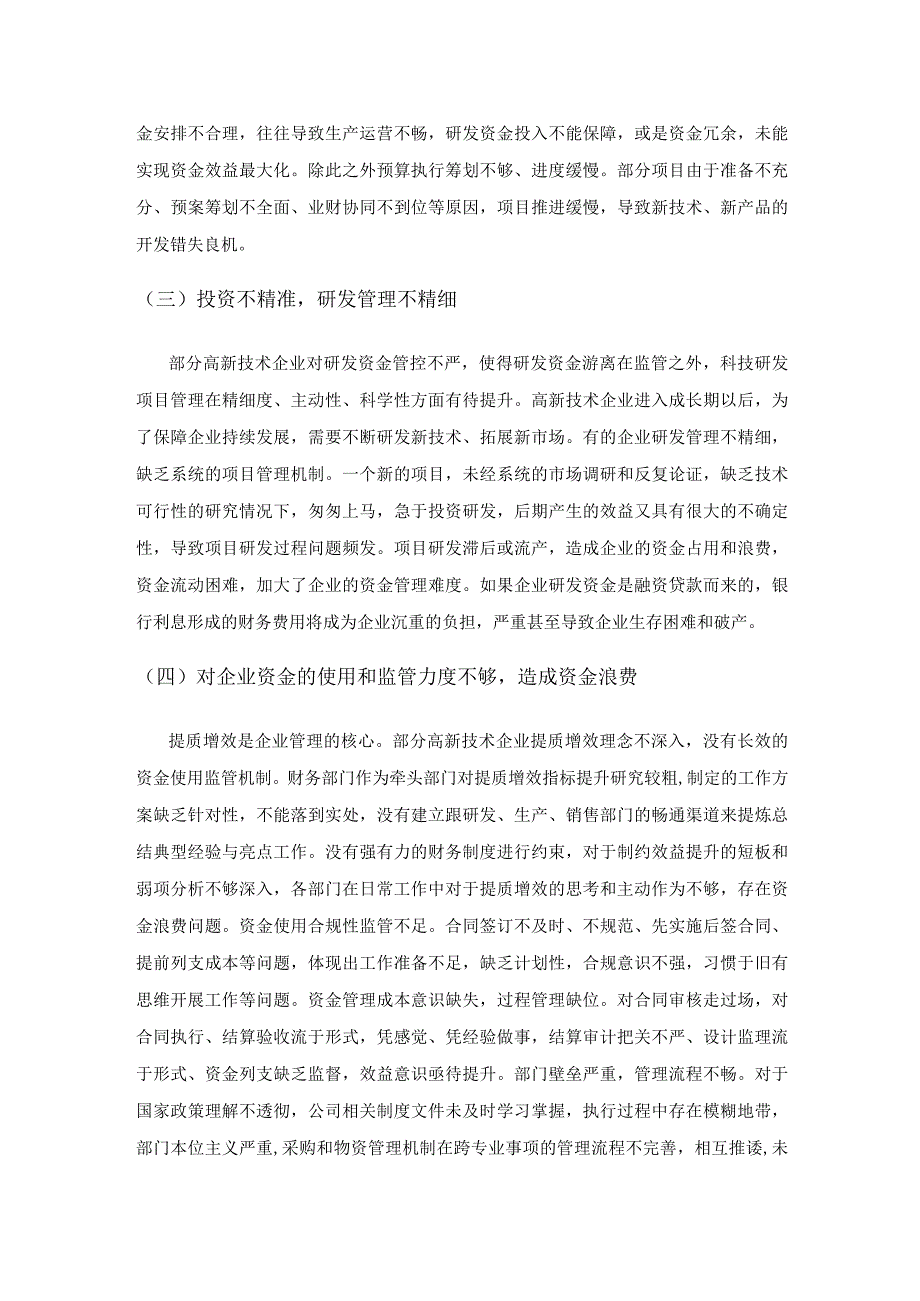 金安排不合理，往往导致生产运营不畅，研发资金投入不能保障，或是资金冗余，未能实现资金效益最大化。除此之外预算执行筹划不够、进度缓慢。部分项目由于准备不充分、预案筹划不全面、业财协同不到位等原因，项目推进缓慢，导致新技术、新产品的开发错失良机。

（三）投资不精准，研发管理不精细

部分高新技术企业对研发资金管控不严，使得研发资金游离在监管之外，科技研发项目管理在精细度、主动性、科学性方面有待提升。高新技术企业进入成长期以后，为了保障企业持续发展，需要不断研发新技术、拓展新市场。有的企业研发管理不精细，缺乏系统的项目管理机制。一个新的项目，未经系统的市场调研和反复论证，缺乏技术可行性的研究情况下，匆匆上马，急于投资研发，后期产生的效益又具有很大的不确定性，导致项目研发过程问题频发。项目研发滞后或流产，造成企业的资金占用和浪费，资金流动困难，加大了企业的资金管理难度。如果企业研发资金是融资贷款而来的，银行利息形成的财务费用将成为企业沉重的负担，严重甚至导致企业生存困难和破产。

（四）对企业资金的使用和监管力度不够，造成资金浪费

提质增效是企业管理的核心。部分高新技术企业提质增效理念不深入，没有长效的资金使用监管机制。财务部门作为牵头部门对提质增效指标提升研究较粗，制定的工作方案缺乏针对性，不能落到实处，没有建立跟研发、生产、销售部门的畅通渠道来提炼总结典型经验与亮点工作。没有强有力的财务制度进行约束，对于制约效益提升的短板和弱项分析不够深入，各部门在日常工作中对于提质增效的思考和主动作为不够，存在资金浪费问题。资金使用合规性监管不足。合同签订不及时、不规范、先实施后签合同、提前列支成本等问题，体现出工作准备不足，缺乏计划性，合规意识不强，习惯于旧有思维开展工作等问题。资金管理成本意识缺失，过程管理缺位。对合同审核走过场，对合同执行、结算验收流于形式，凭感觉、凭经验做事，结算审计把关不严、设计监理流于形式、资金列支缺乏监督，效益意识亟待提升。部门壁垒严重，管理流程不畅。对于国家政策理解不透彻，公司相关制度文件未及时学习掌握，执行过程中存在模糊地带，部门本位主义严重，采购和物资管理机制在跨专业事项的管理流程不完善，相互推诿，未